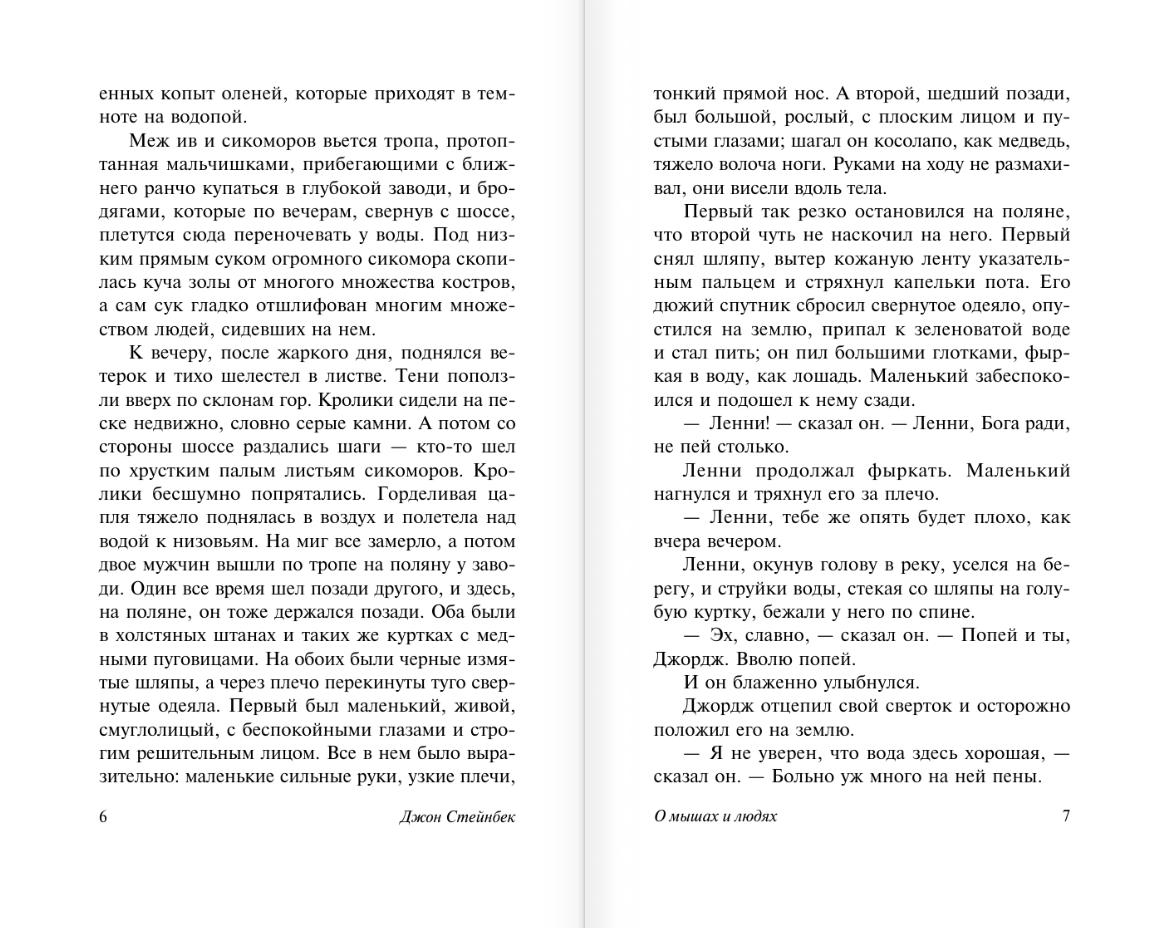 енных копыт оленей, которые приходят в темноте на водопой.

Меж ив и сикоморов вьется тропа, протоптанная мальчишками, прибегающими с ближнего ранчо купаться в глубокой заводи, и бродягами, которые по вечерам, свернув с шоссе, плетутся сюда переночевать у воды. Под низким прямым суком огромного сикомора скопилась куча золы от многого множества костров, а сам сук гладко отшлифован многим множеством людей, сидевших на нем.

К вечеру, после жаркого дня, поднялся ветерок и тихо шелестел в листве. Тени поползли вверх по склонам гор. Кролики сидели на песке недвижно, словно серые камни. А потом со стороны шоссе раздались шаги — кто-то шел по хрустким палым листьям сикоморов. Кролики бесшумно попрятались. Горделивая цапля тяжело поднялась в воздух и полетела над водой к низовьям. На миг все замерло, а потом двое мужчин вышли по тропе на поляну у заводи. Один все время шел позади другого, и здесь, на поляне, он тоже держался позади. Оба были в холстяных штанах и таких же куртках с медными пуговицами. На обоих были черные измятые шляпы, а через плечо перекинуты туго свернутые одеяла. Первый был маленький, живой, смуглолицый, с беспокойными глазами и строгим решительным лицом. Все в нем было выразительно: маленькие сильные руки, узкие плечи,

6 Джон Стейнбек

тонкий прямой нос. А второй, шедший позади, был большой, рослый, с плоским лицом и пустыми глазами; шагал он косолапо, как медведь, тяжело волоча ноги. Руками на ходу не размахивал, они висели вдоль тела.

Первый так резко остановился на поляне, что второй чуть не наскочил на него. Первый снял шляпу, вытер кожаную ленту указательным пальцем и стряхнул капельки пота. Его дюжий спутник сбросил свернутое одеяло, опустился на землю, припал к зеленоватой воде и стал пить; он пил большими глотками, фыркая в воду, как лошадь. Маленький забеспокоился и подошел к нему сзади.

— Ленни! — сказал он. — Ленни, Бога ради, не пей столько.

Ленни продолжал фыркать. Маленький нагнулся и тряхнул его за плечо.

— Ленни, тебе же опять будет плохо, как вчера вечером.

Ленни, окунув голову в реку, уселся на берегу, и струйки воды, стекая со шляпы на голубую куртку, бежали у него по спине.

— Эх, славно, — сказал он. — Попей и ты, Джордж. Вволю попей.

И он блаженно улыбнулся.

Джордж отцепил свой сверток и осторожно положил его на землю.

— Я не уверен, что вода здесь хорошая, — сказал он. — Больно уж много на ней пены.

О мышах и людях 7